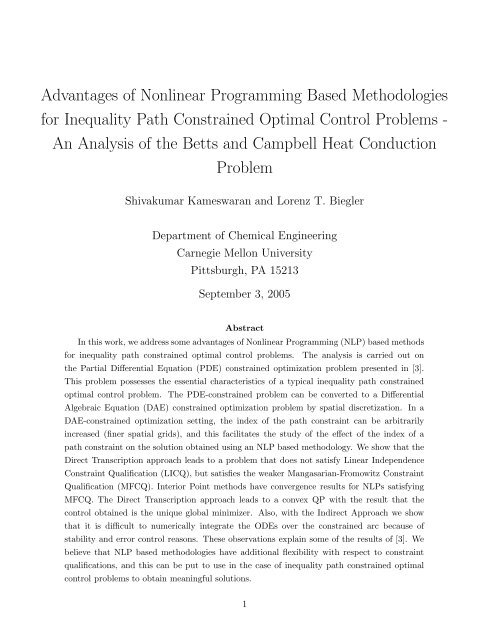 Advantages of Nonlinear Programming Based Methodologies for Inequality Path Constrained Optimal Control Problems - An Analysis of the Betts and Campbell Heat Conduction Problem

Shivakumar Kameswaran and Lorenz T. Biegler

Department of Chemical Engineering
Carnegie Mellon University
Pittsburgh, PA 15213

September 3, 2005

Abstract

In this work, we address some advantages of Nonlinear Programming (NLP) based methods for inequality path constrained optimal control problems. The analysis is carried out on the Partial Differential Equation (PDE) constrained optimization problem presented in [3]. This problem possesses the essential characteristics of a typical inequality path constrained optimal control problem. The PDE-constrained problem can be converted to a Differential Algebraic Equation (DAE) constrained optimization problem by spatial discretization. In a DAE-constrained optimization setting, the index of the path constraint can be arbitrarily increased (finer spatial grids), and this facilitates the study of the effect of the index of a path constraint on the solution obtained using an NLP based methodology. We show that the Direct Transcription approach leads to a problem that does not satisfy Linear Independence Constraint Qualification (LICQ), but satisfies the weaker Mangasarian-Fromowitz Constraint Qualification (MFCQ). Interior Point methods have convergence results for NLPs satisfying MFCQ. The Direct Transcription approach leads to a convex QP with the result that the control obtained is the unique global minimizer. Also, with the Indirect Approach we show that it is difficult to numerically integrate the ODEs over the constrained arc because of stability and error control reasons. These observations explain some of the results of [3]. We believe that NLP based methodologies have additional flexibility with respect to constraint qualifications, and this can be put to use in the case of inequality path constrained optimal control problems to obtain meaningful solutions.

1